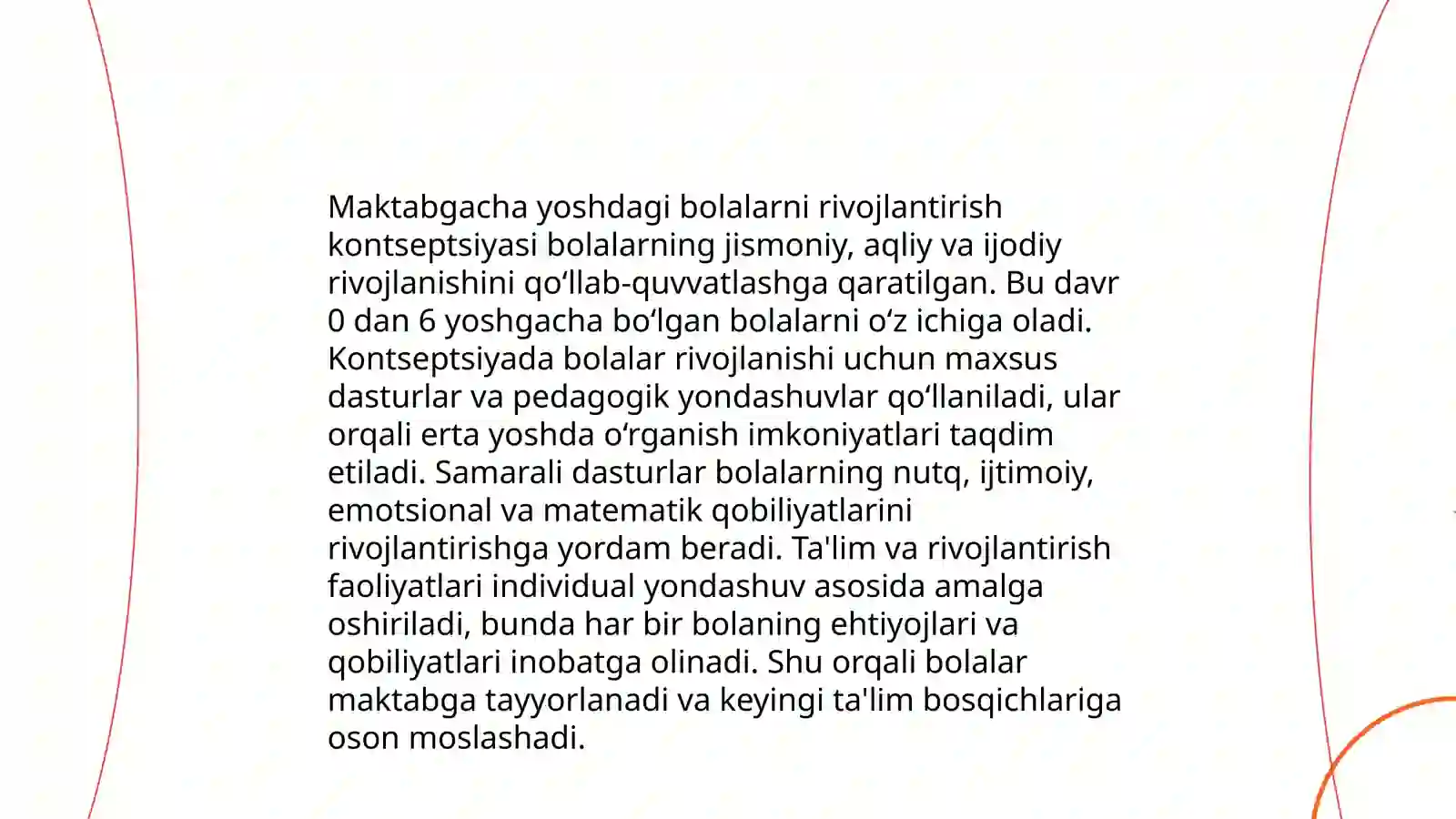 Maktabgacha yoshdagi bolalarni rivojlantirish kontseptsiyasi bolalarning jismoniy, aqliy va ijodiy rivojlanishini qo‘llab-quvvatlashga qaratilgan. Bu davr 0 dan 6 yoshgacha bo‘lgan bolalarni o‘z ichiga oladi. Kontseptsiyada bolalar rivojlanishi uchun maxsus dasturlar va pedagogik yondashuvlar qo‘llaniladi, ular orqali erta yoshda o‘rganish imkoniyatlari taqdim etiladi. Samarali dasturlar bolalarning nutq, ijtimoiy, emotsional va matematik qobiliyatlarini rivojlantirishga yordam beradi. Ta'lim va rivojlantirish faoliyatlari individual yondashuv asosida amalga oshiriladi, bunda har bir bolaning ehtiyojlari va qobiliyatlari inobatga olinadi. Shu orqali bolalar maktabga tayyorlanadi va keyingi ta'lim bosqichlariga oson moslashadi.